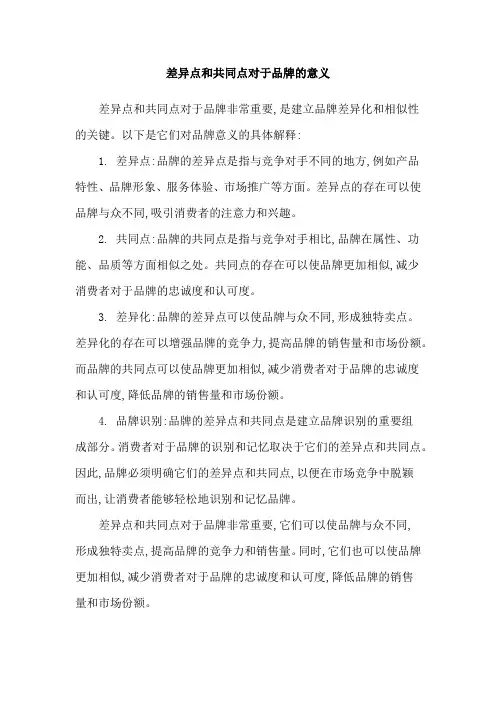 差异点和共同点对于品牌的意义

差异点和共同点对于品牌非常重要,是建立品牌差异化和相似性的关键。以下是它们对品牌意义的具体解释:

1. 差异点:品牌的差异点是指与竞争对手不同的地方,例如产品特性、品牌形象、服务体验、市场推广等方面。差异点的存在可以使品牌与众不同,吸引消费者的注意力和兴趣。

2. 共同点:品牌的共同点是指与竞争对手相比,品牌在属性、功能、品质等方面相似之处。共同点的存在可以使品牌更加相似,减少消费者对于品牌的忠诚度和认可度。

3. 差异化:品牌的差异点可以使品牌与众不同,形成独特卖点。差异化的存在可以增强品牌的竞争力,提高品牌的销售量和市场份额。而品牌的共同点可以使品牌更加相似,减少消费者对于品牌的忠诚度和认可度,降低品牌的销售量和市场份额。

4. 品牌识别:品牌的差异点和共同点是建立品牌识别的重要组成部分。消费者对于品牌的识别和记忆取决于它们的差异点和共同点。因此,品牌必须明确它们的差异点和共同点,以便在市场竞争中脱颖而出,让消费者能够轻松地识别和记忆品牌。

差异点和共同点对于品牌非常重要,它们可以使品牌与众不同,形成独特卖点,提高品牌的竞争力和销售量。同时,它们也可以使品牌更加相似,减少消费者对于品牌的忠诚度和认可度,降低品牌的销售量和市场份额。